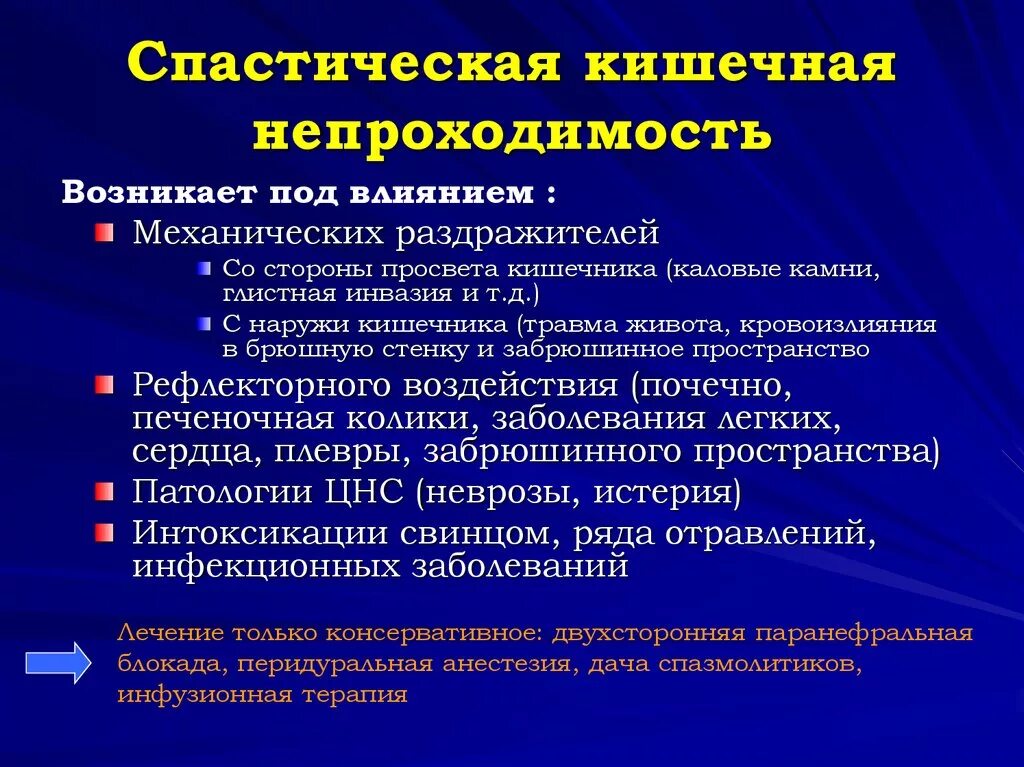 Спастическая кишечная непроходимость

Возникает под влиянием :

Механических раздражителей

Со стороны просвета кишечника (каловые камни, глистная инвазия и т.д.)

С наружи кишечника (травма живота, кровоизлияния в брюшную стенку и забрюшинное пространство

Рефлекторного воздействия (почечно, печеночная колики, заболевания легких, сердца, плевры, забрюшинного пространства)

Патологии ЦНС (неврозы, истерия)

Интоксикации свинцом, ряда отравлений, инфекционных заболеваний

Лечение только консервативное: двухсторонняя паранефральная блокада, перидуральная анестезия, дача спазмолитиков, инфузионная терапия